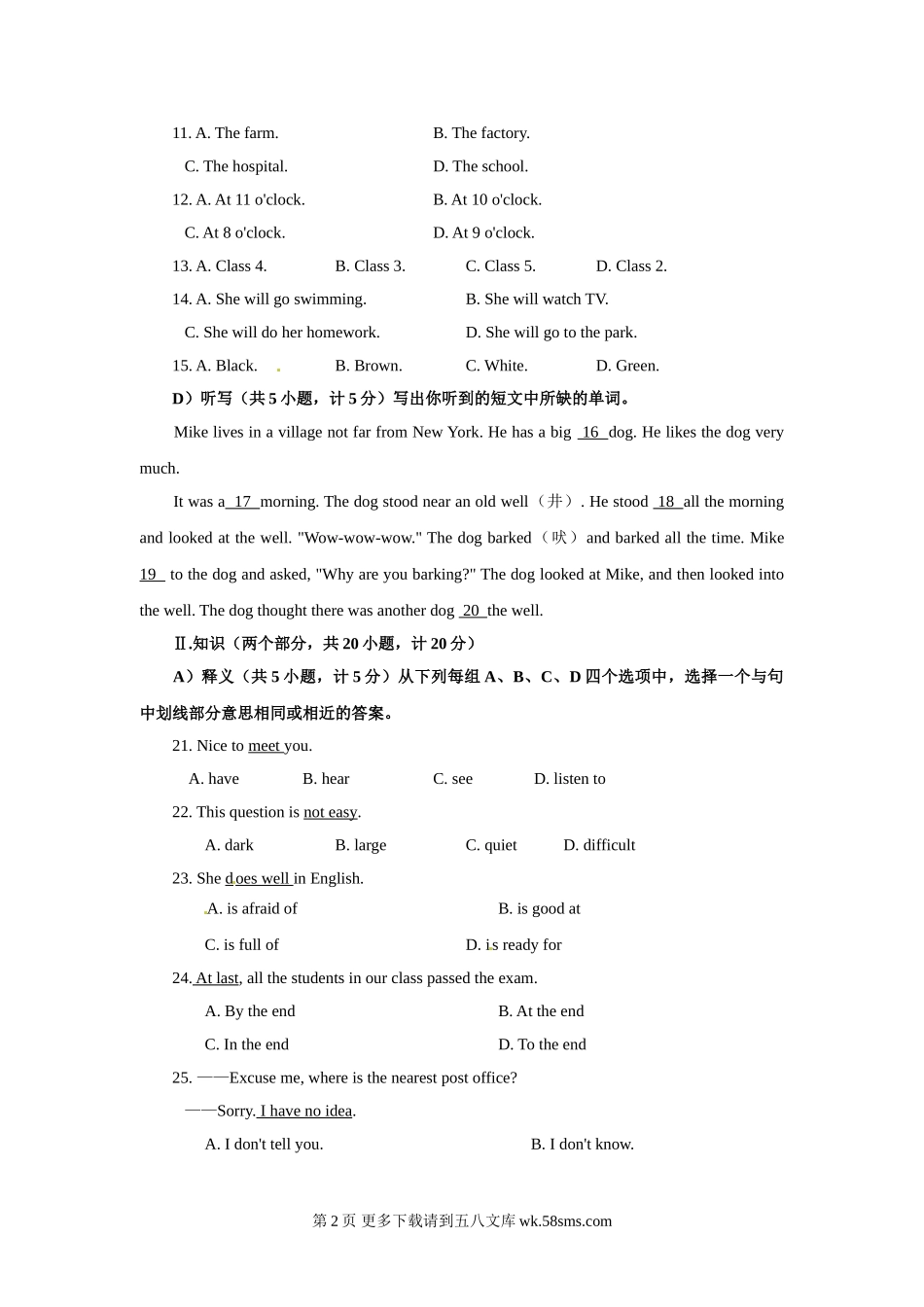 11. A. The farm. B. The factory.

C. The hospital. D. The school.

12. A. At 11 o'clock. B. At 10 o'clock.

C. At 8 o'clock. D. At 9 o'clock.

13. A. Class 4. B. Class 3. C. Class 5. D. Class 2.

14. A. She will go swimming. B. She will watch TV.

C. She will do her homework. D. She will go to the park.

15. A. Black. B. Brown. C. White. D. Green.

D）听写（共 5 小题，计 5 分）写出你听到的短文中所缺的单词。

Mike lives in a village not far from New York. He has a big 16 dog. He likes the dog very much.

It was a 17 morning. The dog stood near an old well（井）. He stood 18 all the morning and looked at the well. "Wow-wow-wow." The dog barked（吠）and barked all the time. Mike 19 to the dog and asked, "Why are you barking?" The dog looked at Mike, and then looked into the well. The dog thought there was another dog 20 the well.

Ⅱ.知识（两个部分，共 20 小题，计 20 分）

A）释义（共 5 小题，计 5 分）从下列每组 A、B、C、D 四个选项中，选择一个与句中划线部分意思相同或相近的答案。

21. Nice to meet you.

A. have B. hear C. see D. listen to

22. This question is not easy.

A. dark B. large C. quiet D. difficult

23. She does well in English.

A. is afraid of B. is good at

C. is full of D. is ready for

24. At last, all the students in our class passed the exam.

A. By the end B. At the end

C. In the end D. To the end

25. ——Excuse me, where is the nearest post office?

——Sorry. I have no idea.

A. I don't tell you. B. I don't know.

第 2 页 更多下载请到五八文库 wk.58sms.com